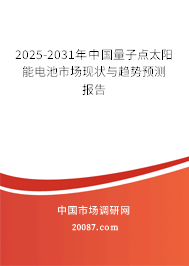 2025-2031年中国量子点太阳能电池市场现状与趋势预测报告

中国市场调研网

20087.com